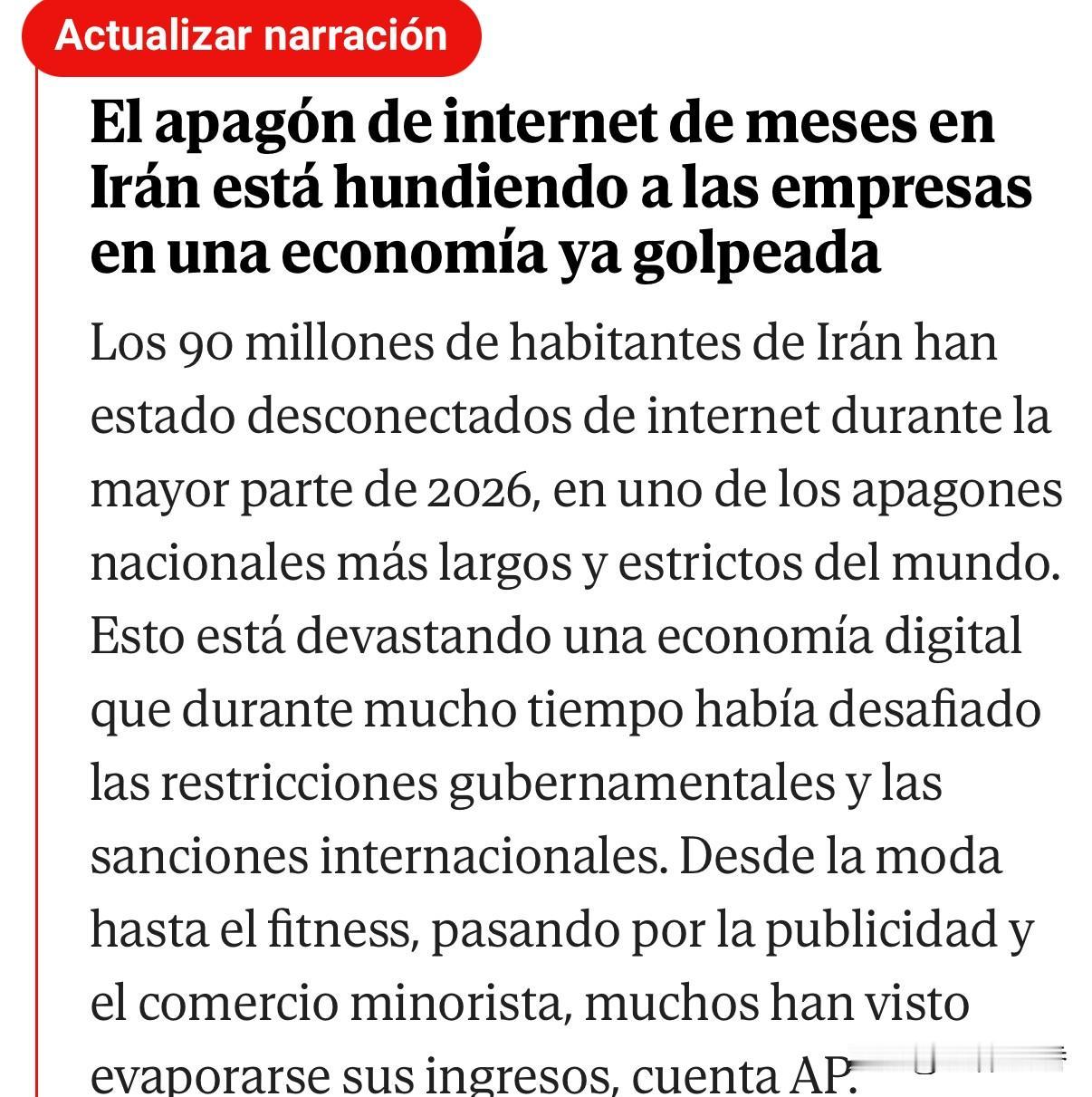 Actualizar narración

El apagón de internet de meses en Irán está hundiendo a las empresas en una economía ya golpeada

Los 90 millones de habitantes de Irán han estado desconectados de internet durante la mayor parte de 2026, en uno de los apagones nacionales más largos y estrictos del mundo. Esto está devastando una economía digital que durante mucho tiempo había desafiado las restricciones gubernamentales y las sanciones internacionales. Desde la moda hasta el fitness, pasando por la publicidad y el comercio minorista, muchos han visto evaporarse sus ingresos, cuenta AP.